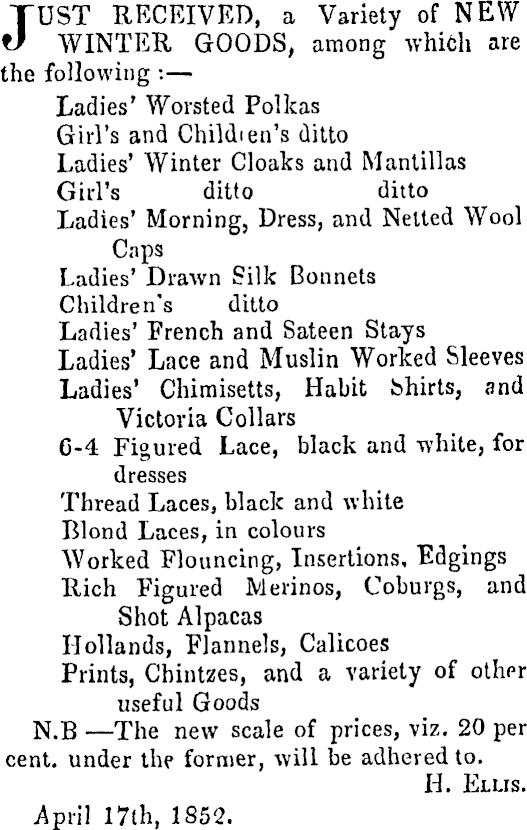 JUST RECEIVED, a Variety of NEW WINTER GOODS, among which are the following :—

Ladies' Worsted Polkas
Girl's and Children's ditto
Ladies' Winter Cloaks and Mantillas
Girl's ditto ditto
Ladies' Morning, Dress, and Netted Wool Caps
Ladies' Drawn Silk Bonnets
Children's ditto
Ladies' French and Sateen Stays
Ladies' Lace and Muslin Worked Sleeves
Ladies' Chimisetts, Habit Shirts, and Victoria Collars
6-4 Figured Lace, black and white, for dresses
Thread Laces, black and white
Blond Laces, in colours
Worked Flouncing, Insertions, Edgings
Rich Figured Merinos, Coburgs, and Shot Alpacas
Hollands, Flannels, Calicoes
Prints, Chintzes, and a variety of other useful Goods

N.B —The new scale of prices, viz. 20 per cent. under the former, will be adhered to.

H. Ellis.

April 17th, 1852.